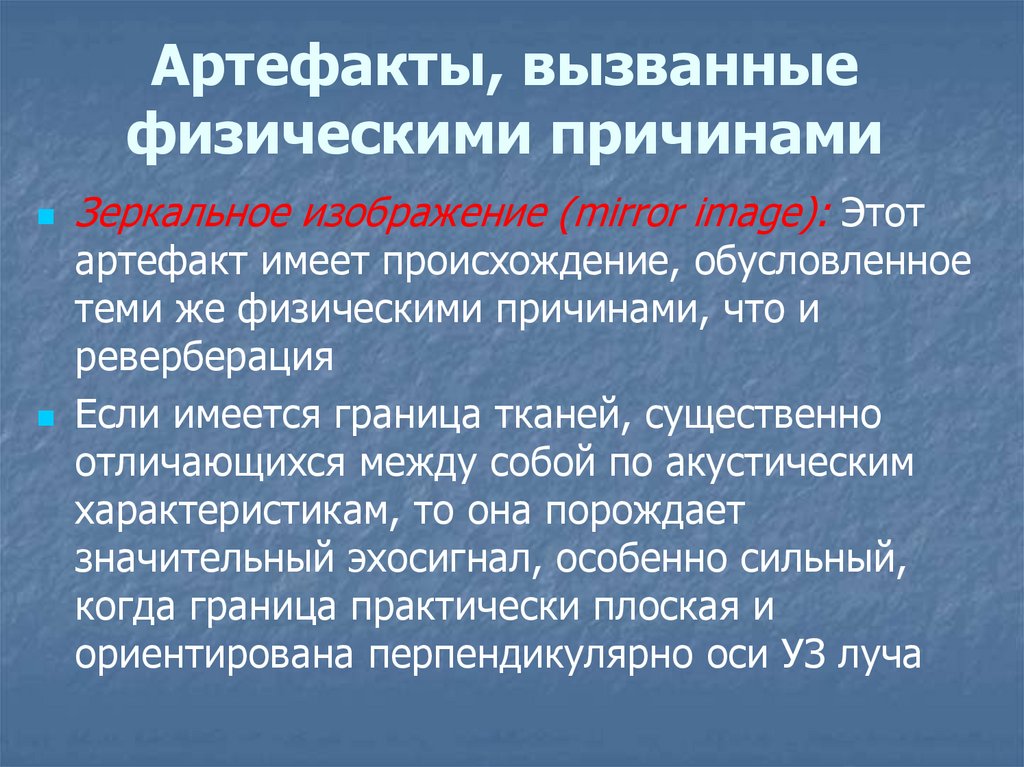 Артефакты, вызванные физическими причинами

• Зеркальное изображение (mirror image): Этот артефакт имеет происхождение, обусловленное теми же физическими причинами, что и реверберация

• Если имеется граница тканей, существенно отличающихся между собой по акустическим характеристикам, то она порождает значительный эхосигнал, особенно сильный, когда граница практически плоская и ориентирована перпендикулярно оси УЗ луча